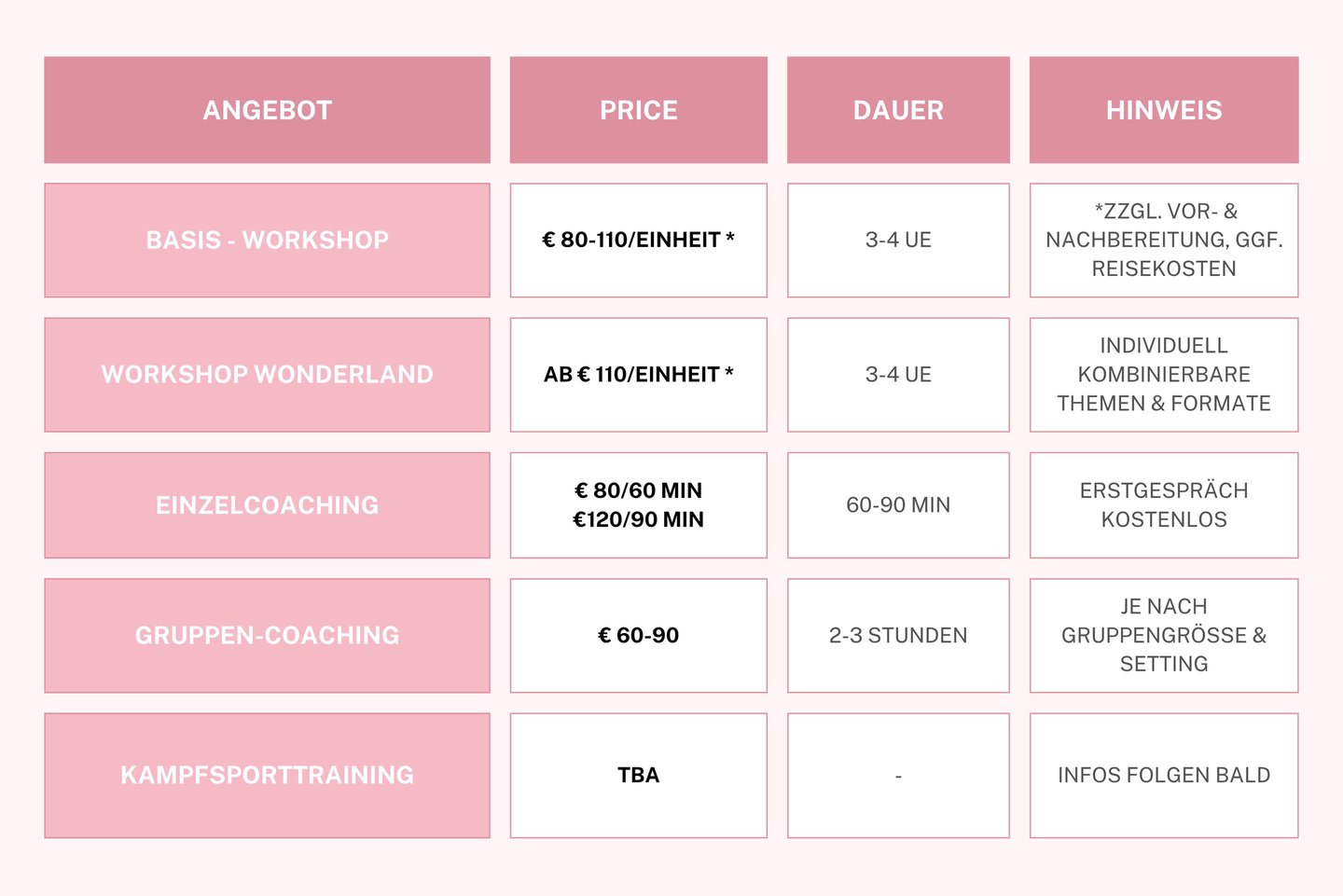 | ANGEBOT | PRICE | DAUER | HINWEIS |
|---|---|---|---|
| BASIS - WORKSHOP | € 80-110/EINHEIT * | 3-4 UE | *ZZGL. VOR- & NACHBEREITUNG, GGF. REISEKOSTEN |
| WORKSHOP WONDERLAND | AB € 110/EINHEIT * | 3-4 UE | INDIVIDUELL KOMBINIERBARE THEMEN & FORMATE |
| EINZELCOACHING | € 80/60 MIN €120/90 MIN | 60-90 MIN | ERSTGESPRÄCH KOSTENLOS |
| GRUPPEN-COACHING | € 60-90 | 2-3 STUNDEN | JE NACH GRUPPENGRÖSSE & SETTING |
| KAMPFSPORTTRAINING | TBA | - | INFOS FOLGEN BALD |